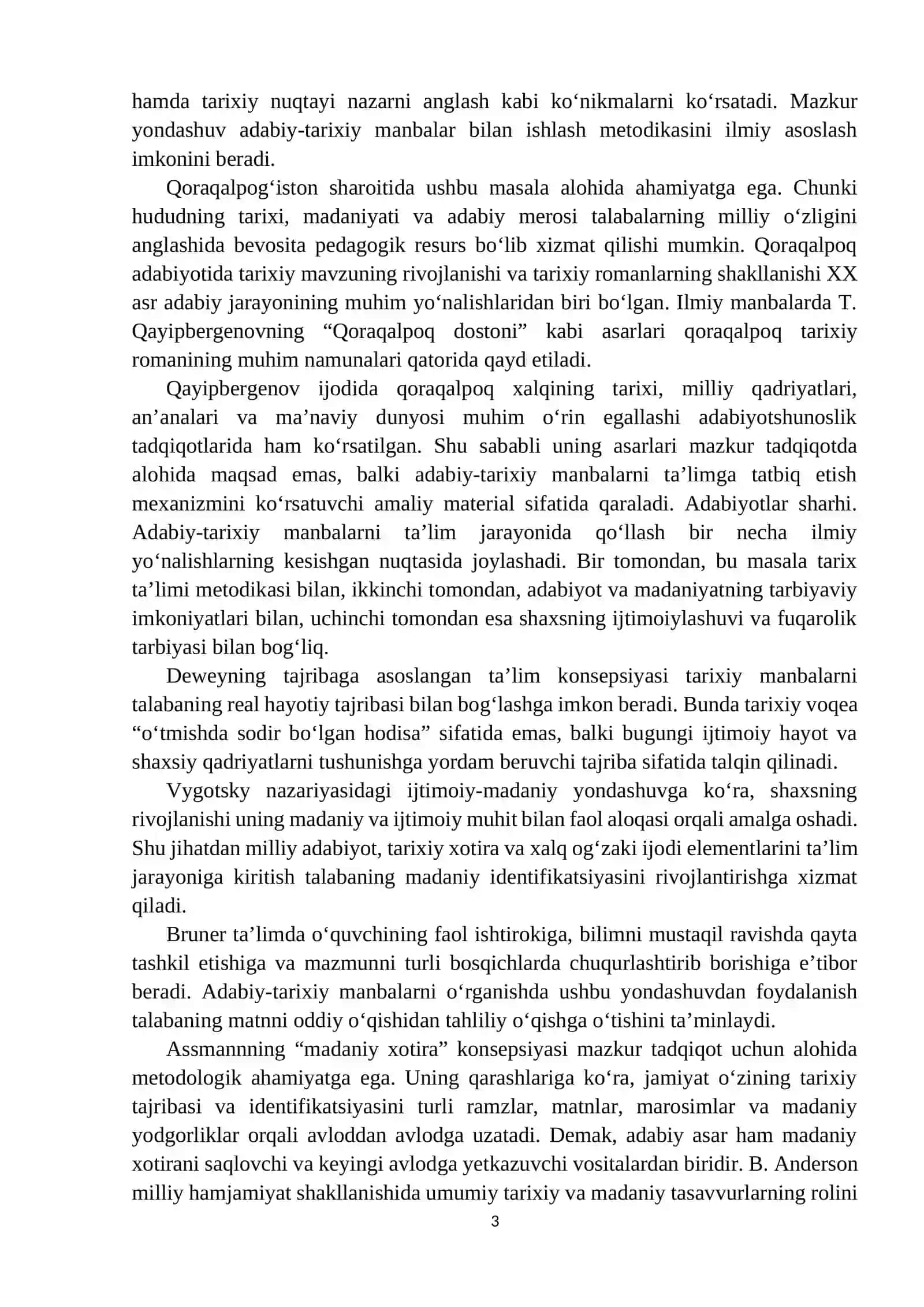 hamda tarixiy nuqtayi nazarni anglash kabi ko'nikmalarni ko'rsatadi. Mazkur yondashuv adabiy-tarixiy manbalar bilan ishlash metodikasini ilmiy asoslash imkonini beradi.

Qoraqalpog'iston sharoitida ushbu masala alohida ahamiyatga ega. Chunki hududning tarixi, madaniyati va adabiy merosi talabalarning milliy o'zligini anglashida bevosita pedagogik resurs bo'lib xizmat qilishi mumkin. Qoraqalpoq adabiyotida tarixiy mavzuning rivojlanishi va tarixiy romanlarning shakllanishi XX asr adabiy jarayonining muhim yo'nalishlaridan biri bo'lgan. Ilmiy manbalarda T. Qayipbergenovning "Qoraqalpoq dostoni" kabi asarlari qoraqalpoq tarixiy romanining muhim namunalari qatorida qayd etiladi.

Qayipbergenov ijodida qoraqalpoq xalqining tarixi, milliy qadriyatlari, an'analari va ma'naviy dunyosi muhim o'rin egallashi adabiyotshunoslik tadqiqotlarida ham ko'rsatilgan. Shu sababli uning asarlari mazkur tadqiqotda alohida maqsad emas, balki adabiy-tarixiy manbalarni ta'limga tatbiq etish mexanizmini ko'rsatuvchi amaliy material sifatida qaraladi. Adabiyotlar sharhi. Adabiy-tarixiy manbalarni ta'lim jarayonida qo'llash bir necha ilmiy yo'nalishlarning kesishgan nuqtasida joylashadi. Bir tomondan, bu masala tarix ta'limi metodikasi bilan, ikkinchi tomondan, adabiyot va madaniyatning tarbiyaviy imkoniyatlari bilan, uchinchi tomondan esa shaxsning ijtimoiylashuvi va fuqarolik tarbiyasi bilan bog'liq.

Deweyning tajribaga asoslangan ta'lim konsepsiyasi tarixiy manbalarni talabaning real hayotiy tajribasi bilan bog'lashga imkon beradi. Bunda tarixiy voqea "o'tmishda sodir bo'lgan hodisa" sifatida emas, balki bugungi ijtimoiy hayot va shaxsiy qadriyatlarni tushunishga yordam beruvchi tajriba sifatida talqin qilinadi.

Vygotsky nazariyasidagi ijtimoiy-madaniy yondashuvga ko'ra, shaxsning rivojlanishi uning madaniy va ijtimoiy muhit bilan faol aloqasi orqali amalga oshadi. Shu jihatdan milliy adabiyot, tarixiy xotira va xalq og'zaki ijodi elementlarini ta'lim jarayoniga kiritish talabaning madaniy identifikatsiyasini rivojlantirishga xizmat qiladi.

Bruner ta'limda o'quvchining faol ishtirokiga, bilimni mustaqil ravishda qayta tashkil etishiga va mazmunni turli bosqichlarda chuqurlashtirib borishiga e'tibor beradi. Adabiy-tarixiy manbalarni o'rganishda ushbu yondashuvdan foydalanish talabaning matnni oddiy o'qishidan tahliliy o'qishga o'tishini ta'minlaydi.

Assmannning "madaniy xotira" konsepsiyasi mazkur tadqiqot uchun alohida metodologik ahamiyatga ega. Uning qarashlariga ko'ra, jamiyat o'zining tarixiy tajribasi va identifikatsiyasini turli ramzlar, matnlar, marosimlar va madaniy yodgorliklar orqali avloddan avlodga uzatadi. Demak, adabiy asar ham madaniy xotirani saqlovchi va keyingi avlodga yetkazuvchi vositalardan biridir. B. Anderson milliy hamjamiyat shakllanishida umumiy tarixiy va madaniy tasavvurlarning rolini

3